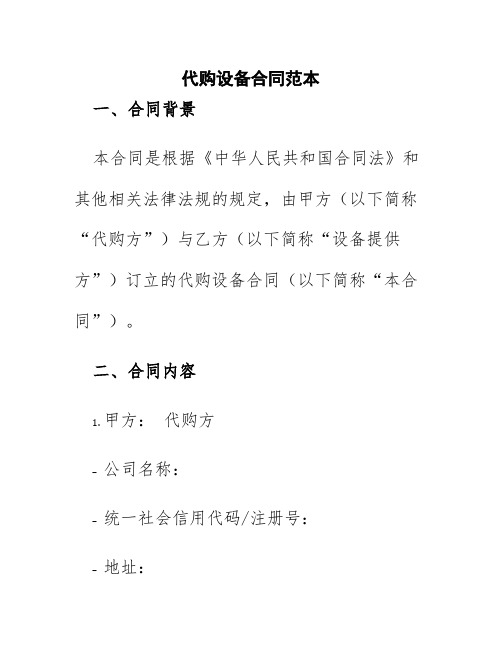 代购设备合同范本

一、合同背景

本合同是根据《中华人民共和国合同法》和其他相关法律法规的规定，由甲方（以下简称“代购方”）与乙方（以下简称“设备提供方”）订立的代购设备合同（以下简称“本合同”）。

二、合同内容

1. 甲方： 代购方

- 公司名称：

- 统一社会信用代码/注册号：

- 地址：